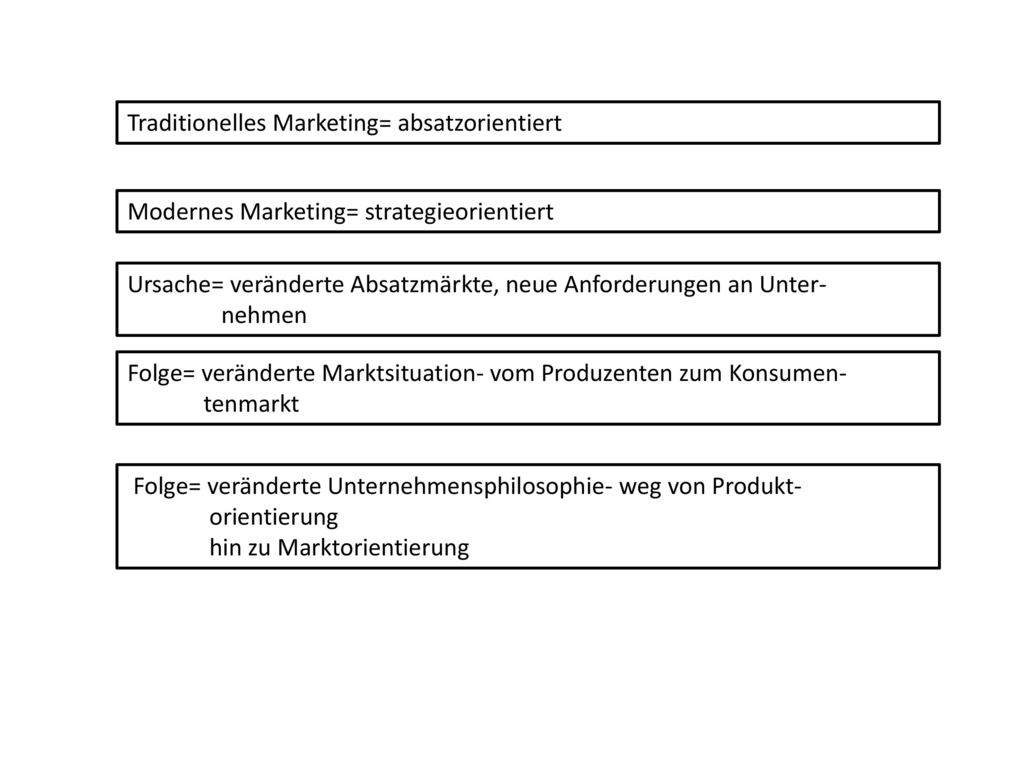 Traditionelles Marketing= absatzorientiert

Modernes Marketing= strategieorientiert

Ursache= veränderte Absatzmärkte, neue Anforderungen an Unternehmen

Folge= veränderte Marktsituation- vom Produzenten zum Konsumentenmarkt

Folge= veränderte Unternehmensphilosophie- weg von Produktorientierung
hin zu Marktorientierung